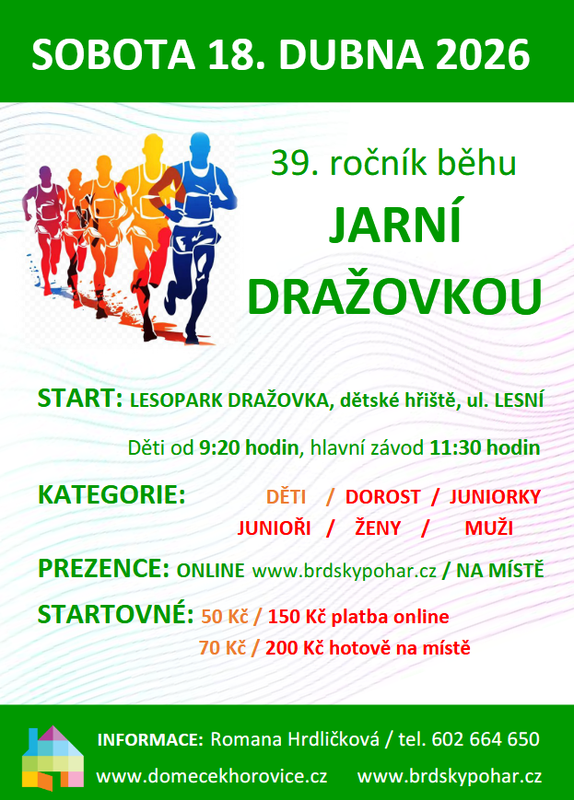 SOBOTA 18. DUBNA 2026

39. ročník běhu

JARNÍ DRAŽOVKOU

START: LESOPARK DRAŽOVKA, dětské hřiště, ul. LESNÍ

Děti od 9:20 hodin, hlavní závod 11:30 hodin

KATEGORIE: DĚTI / DOROST / JUNIORKY
JUNIOŘI / ŽENY / MUŽI

PREZENCE: ONLINE www.brdskypohar.cz / NA MÍSTĚ

STARTOVNÉ: 50 Kč / 150 Kč platba online
70 Kč / 200 Kč hotově na místě

INFORMACE: Romana Hrdličková / tel. 602 664 650

www.domecekhorovice.cz www.brdskypohar.cz